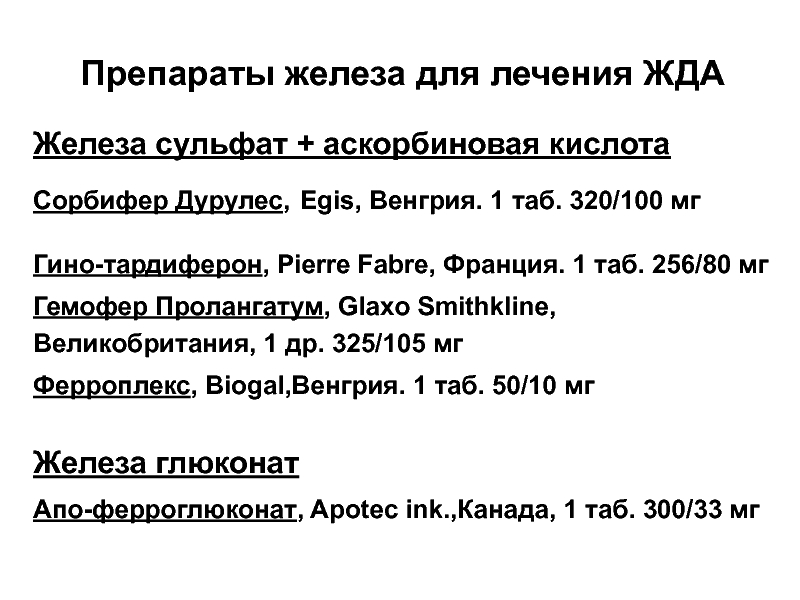 Препараты железа для лечения ЖДА

Железа сульфат + аскорбиновая кислота

Сорбифер Дурулес, Egis, Венгрия. 1 таб. 320/100 мг

Гино-тардиферон, Pierre Fabre, Франция. 1 таб. 256/80 мг

Гемофер Пролангатум, Glaxo Smithkline, Великобритания, 1 др. 325/105 мг

Ферроплекс, Biogal,Венгрия. 1 таб. 50/10 мг

Железа глюконат

Апо-ферроглюконат, Apotec ink.,Канада, 1 таб. 300/33 мг